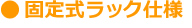 ● 固定式ラック仕様